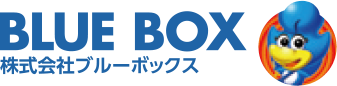 BLUE BOX
株式会社ブルーボックス